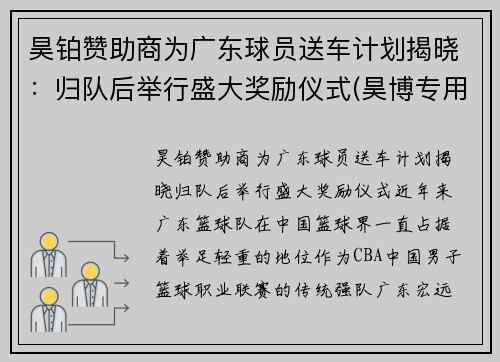 昊铂赞助商为广东球员送车计划揭晓：归队后举行盛大奖励仪式(昊博专用

昊铂赞助商为广东球员送车计划揭晓归队后举行盛大奖励仪式近年来广东篮球队在中国篮球界一直占据着举足轻重的地位作为CBA中国男子篮球职业联赛的传统强队广东宏远